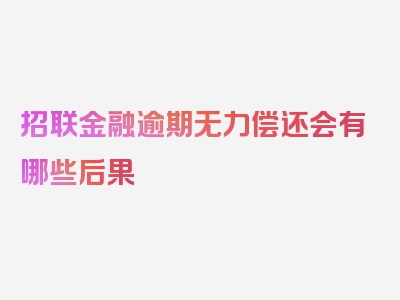 招联金融逾期无力偿还会有哪些后果